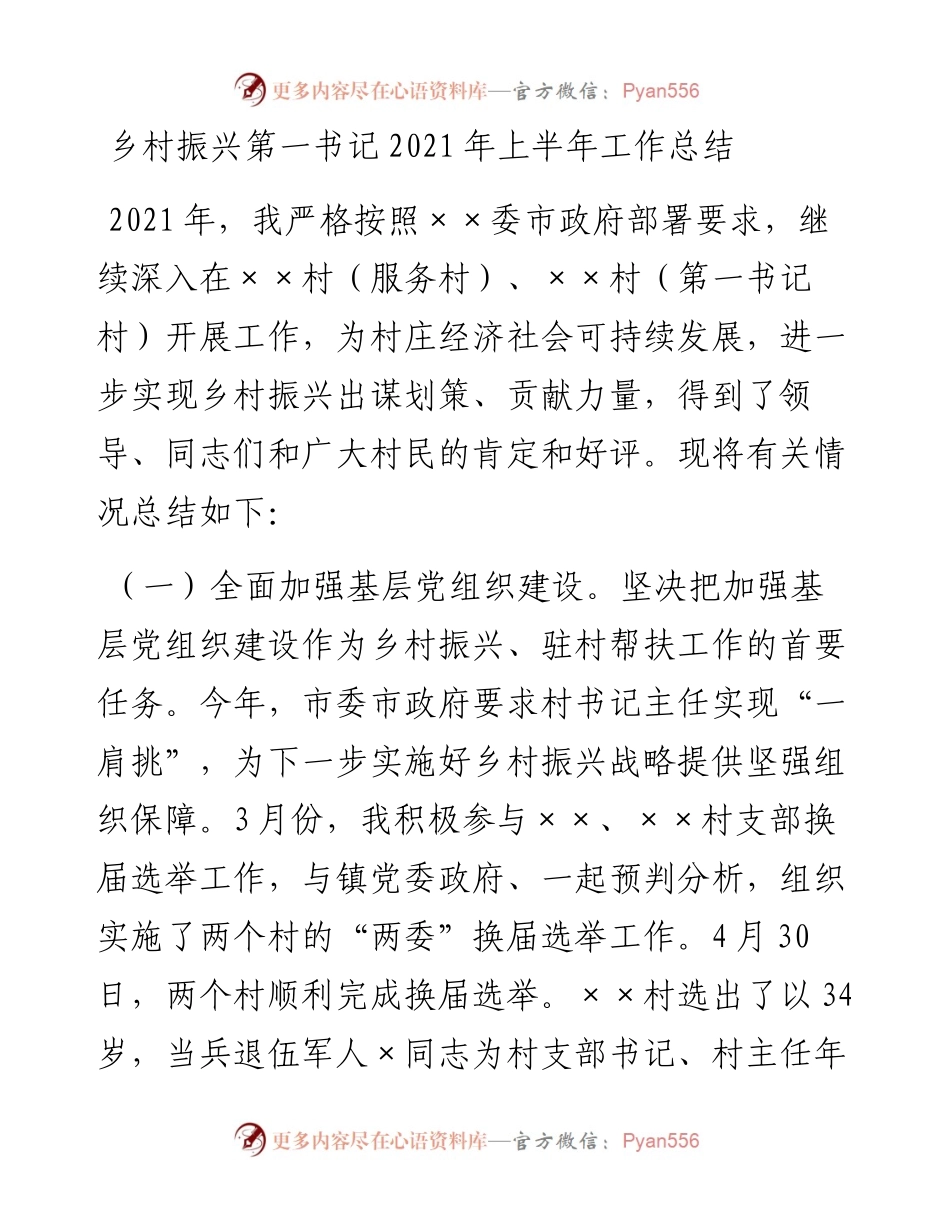 更多内容尽在心语资料库—官方微信：Pyan556

乡村振兴第一书记2021年上半年工作总结

2021年，我严格按照××委市政府部署要求，继续深入在××村（服务村）、××村（第一书记村）开展工作，为村庄经济社会可持续发展，进一步实现乡村振兴出谋划策、贡献力量，得到了领导、同志们和广大村民的肯定和好评。现将有关情况总结如下:

（一）全面加强基层党组织建设。坚决把加强基层党组织建设作为乡村振兴、驻村帮扶工作的首要任务。今年，市委市政府要求村书记主任实现“一肩挑”，为下一步实施好乡村振兴战略提供坚强组织保障。3月份，我积极参与××、××村支部换届选举工作，与镇党委政府、一起预判分析，组织实施了两个村的“两委”换届选举工作。4月30日，两个村顺利完成换届选举。××村选出了以34岁，当兵退伍军人×同志为村支部书记、村主任年

更多内容尽在心语资料库—官方微信：Pyan556